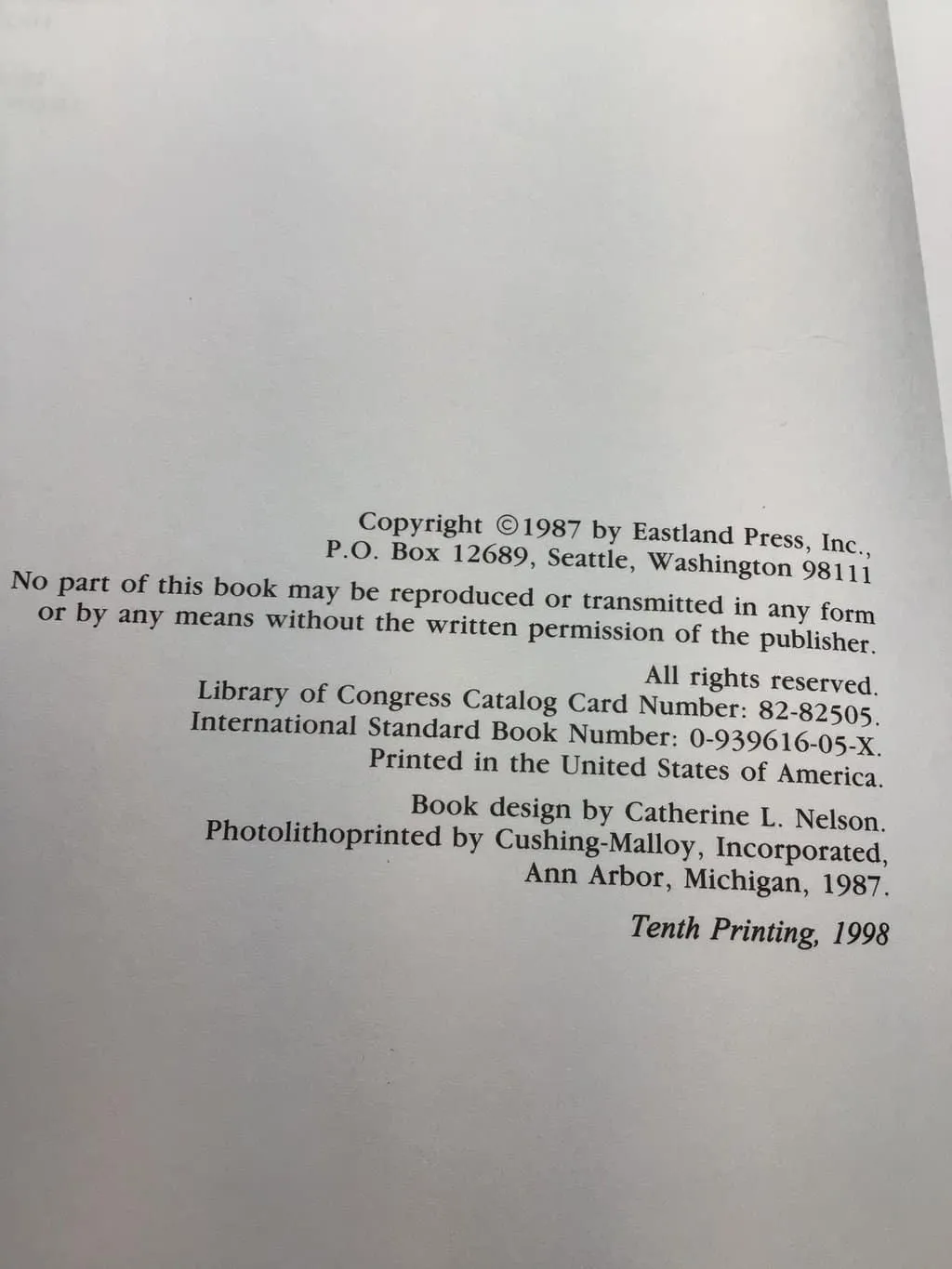 Copyright ©1987 by Eastland Press, Inc.,
P.O. Box 12689, Seattle, Washington 98111

No part of this book may be reproduced or transmitted in any form or by any means without the written permission of the publisher.

All rights reserved.
Library of Congress Catalog Card Number: 82-82505.
International Standard Book Number: 0-939616-05-X.
Printed in the United States of America.

Book design by Catherine L. Nelson.
Photolithoprinted by Cushing-Malloy, Incorporated,
Ann Arbor, Michigan, 1987.

Tenth Printing, 1998